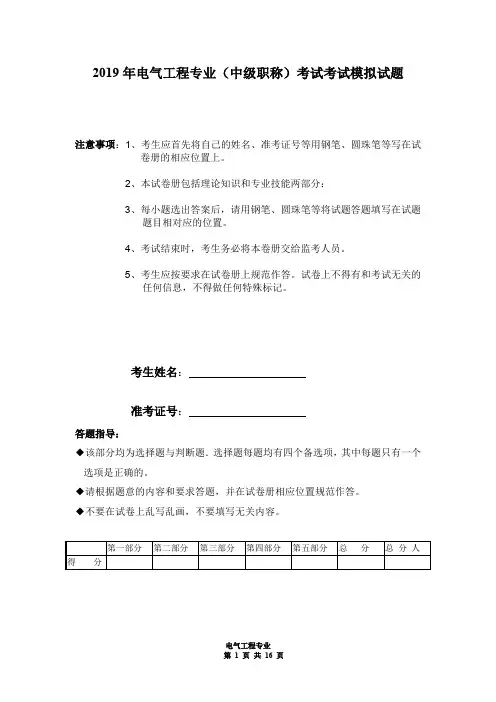 2019 年电气工程专业（中级职称）考试考试模拟试题

注意事项：1、考生应首先将自己的姓名、准考证号等用钢笔、圆珠笔等写在试卷册的相应位置上。

2、本试卷册包括理论知识和专业技能两部分：

3、每小题选出答案后，请用钢笔、圆珠笔等将试题答题填写在试题题目相对应的位置。

4、考试结束时，考生务必将本卷册交给监考人员。

5、考生应按要求在试卷册上规范作答。试卷上不得有和考试无关的任何信息，不得做任何特殊标记。

考生姓名：

准考证号：

答题指导：

◆该部分均为选择题与判断题。选择题每题均有四个备选项，其中每题只有一个选项是正确的。

◆请根据题意的内容和要求答题，并在试卷册相应位置规范作答。

◆不要在试卷上乱写乱画，不要填写无关内容。

| | 第一部分 | 第二部分 | 第三部分 | 第四部分 | 第五部分 | 总 分 | 总 分 人 |
|---|---|---|---|---|---|---|---|
| 得 分 | | | | | | | |

电气工程专业
第 1 页 共 16 页